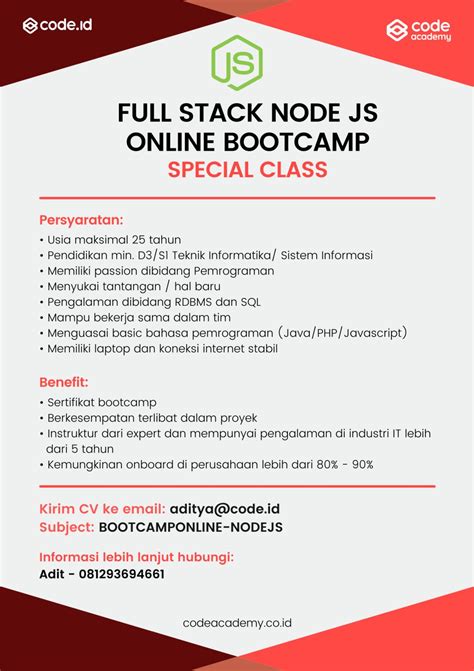 code.id

code academy

JS

FULL STACK NODE JS ONLINE BOOTCAMP
SPECIAL CLASS

Persyaratan:
• Usia maksimal 25 tahun
• Pendidikan min. D3/S1 Teknik Informatika/ Sistem Informasi
• Memiliki passion dibidang Pemrograman
• Menyukai tantangan / hal baru
• Pengalaman dibidang RDBMS dan SQL
• Mampu bekerja sama dalam tim
• Menguasai basic bahasa pemrograman (Java/PHP/Javascript)
• Memiliki laptop dan koneksi internet stabil

Benefit:
• Sertifikat bootcamp
• Berkesempatan terlibat dalam proyek
• Instruktur dari expert dan mempunyai pengalaman di industri IT lebih dari 5 tahun
• Kemungkinan onboard di perusahaan lebih dari 80% - 90%

Kirim CV ke email: aditya@code.id
Subject: BOOTCAMPONLINE-NODEJS

Informasi lebih lanjut hubungi:
Adit - 081293694661

codeacademy.co.id